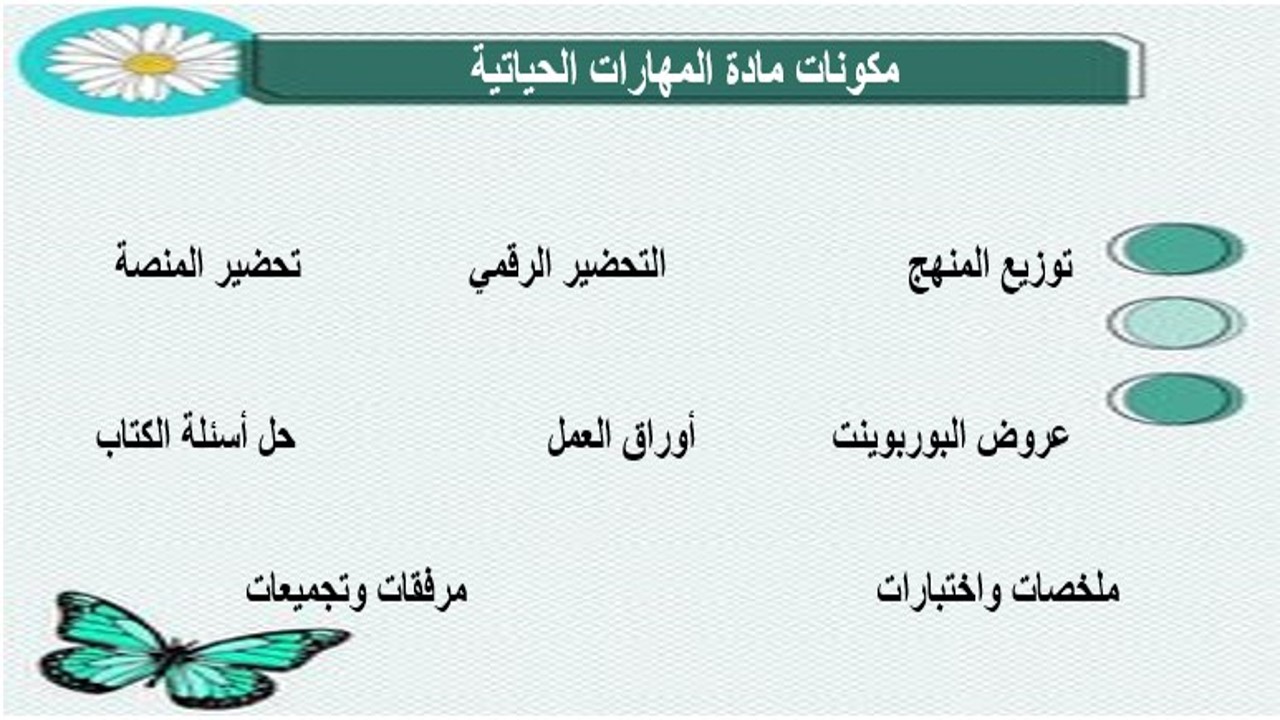 مكونات مادة المهارات الحياتية

توزيع المنهج
التحضير الرقمي
تحضير المنصة

عروض البوربوينت
أوراق العمل
حل أسئلة الكتاب

ملخصات واختبارات
مرفقات وتجميعات